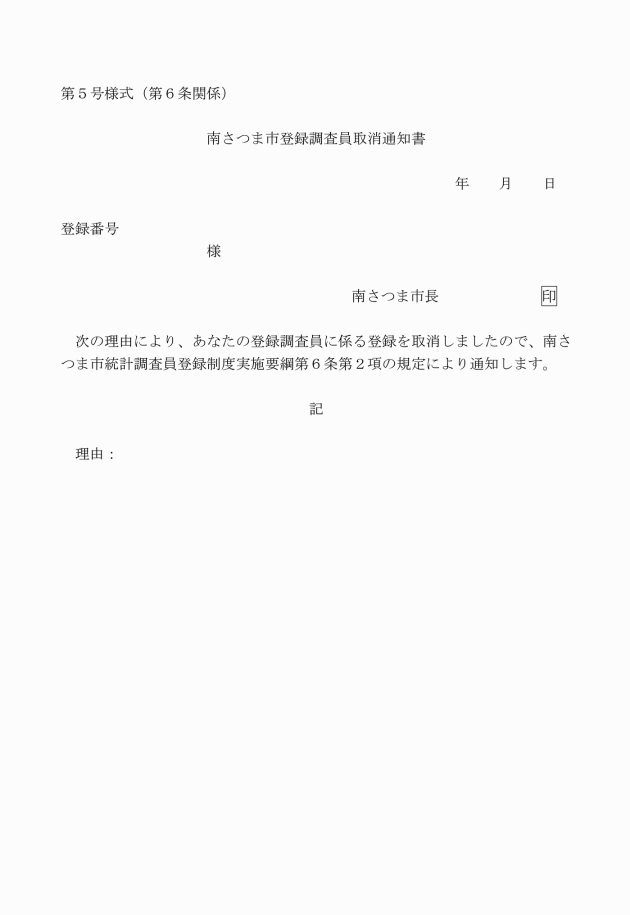 第５号様式（第６条関係）

南さつま市登録調査員取消通知書

年　　月　　日

登録番号

様

南さつま市長　　　　　　印

次の理由により、あなたの登録調査員に係る登録を取消しましたので、南さつま市統計調査員登録制度実施要綱第６条第２項の規定により通知します。

記

理由：